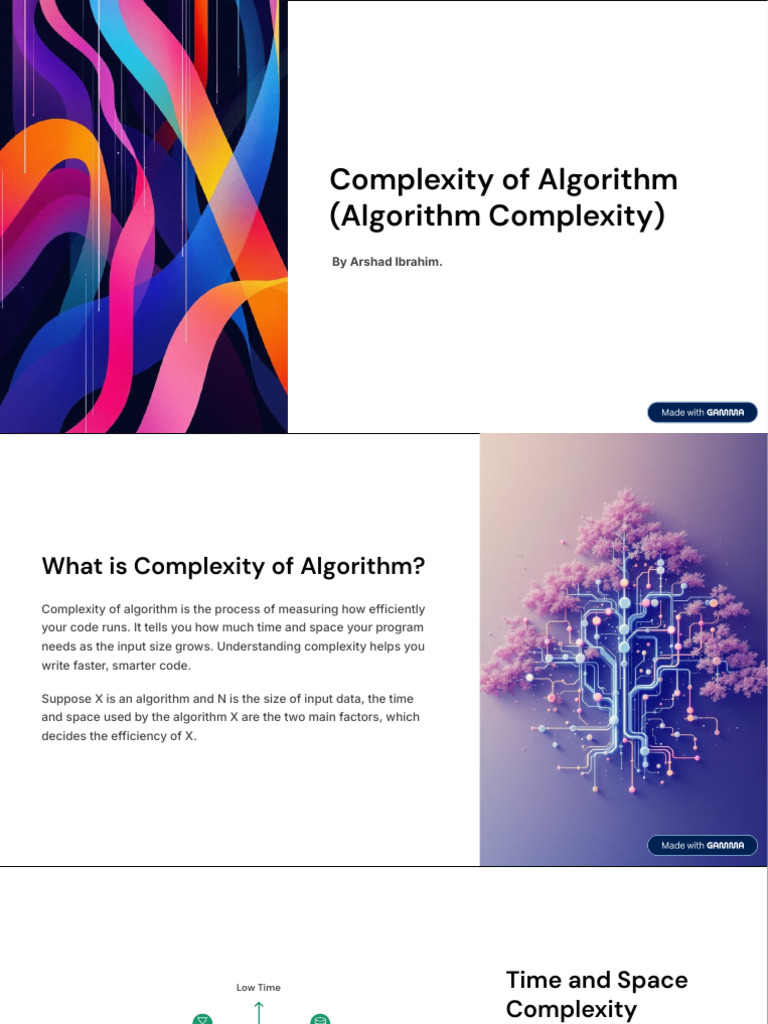 Complexity of Algorithm (Algorithm Complexity)

By Arshad Ibrahim.

Made with GAMMA

What is Complexity of Algorithm?

Complexity of algorithm is the process of measuring how efficiently your code runs. It tells you how much time and space your program needs as the input size grows. Understanding complexity helps you write faster, smarter code.

Suppose X is an algorithm and N is the size of input data, the time and space used by the algorithm X are the two main factors, which decides the efficiency of X.

Made with GAMMA

Low Time

Time and Space Complexity